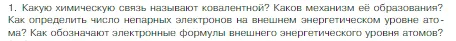 1. Какую химическую связь называют ковалентной? Каков механизм её образования? Как определить число непарных электронов на внешнем энергетическом уровне атома? Как обозначают электронные формулы внешнего энергетического уровня атомов?